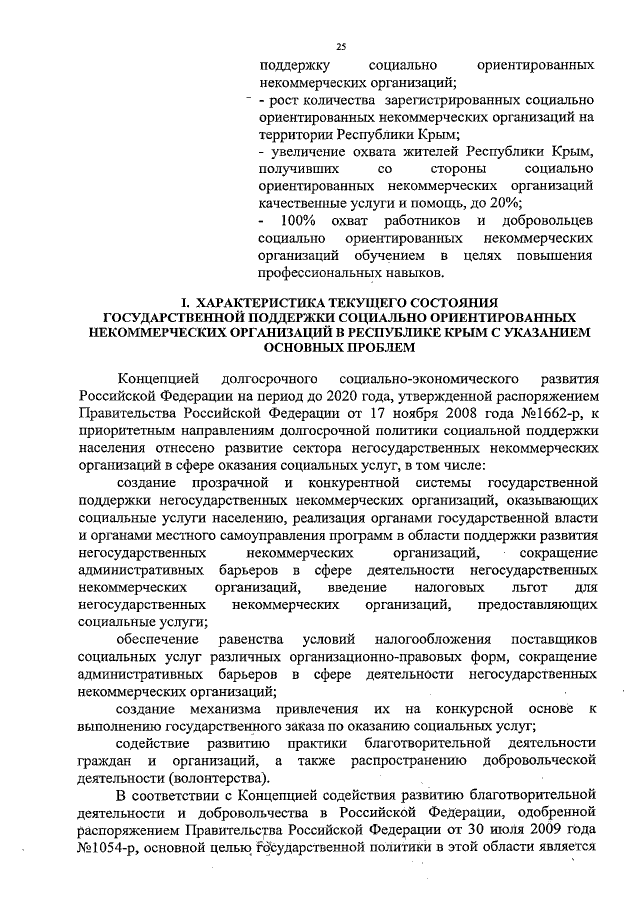 25

поддержку социально ориентированных некоммерческих организаций;
- рост количества зарегистрированных социально ориентированных некоммерческих организаций на территории Республики Крым;
- увеличение охвата жителей Республики Крым, получивших со стороны социально ориентированных некоммерческих организаций качественные услуги и помощь, до 20%;
- 100% охват работников и добровольцев социально ориентированных некоммерческих организаций обучением в целях повышения профессиональных навыков.

I. ХАРАКТЕРИСТИКА ТЕКУЩЕГО СОСТОЯНИЯ ГОСУДАРСТВЕННОЙ ПОДДЕРЖКИ СОЦИАЛЬНО ОРИЕНТИРОВАННЫХ НЕКОММЕРЧЕСКИХ ОРГАНИЗАЦИЙ В РЕСПУБЛИКЕ КРЫМ С УКАЗАНИЕМ ОСНОВНЫХ ПРОБЛЕМ

Концепцией долгосрочного социально-экономического развития Российской Федерации на период до 2020 года, утвержденной распоряжением Правительства Российской Федерации от 17 ноября 2008 года №1662-р, к приоритетным направлениям долгосрочной политики социальной поддержки населения отнесено развитие сектора негосударственных некоммерческих организаций в сфере оказания социальных услуг, в том числе:

создание прозрачной и конкурентной системы государственной поддержки негосударственных некоммерческих организаций, оказывающих социальные услуги населению, реализация органами государственной власти и органами местного самоуправления программ в области поддержки развития негосударственных некоммерческих организаций, сокращение административных барьеров в сфере деятельности негосударственных некоммерческих организаций, введение налоговых льгот для негосударственных некоммерческих организаций, предоставляющих социальные услуги;

обеспечение равенства условий налогообложения поставщиков социальных услуг различных организационно-правовых форм, сокращение административных барьеров в сфере деятельности негосударственных некоммерческих организаций;

создание механизма привлечения их на конкурсной основе к выполнению государственного заказа по оказанию социальных услуг;

содействие развитию практики благотворительной деятельности граждан и организаций, а также распространению добровольческой деятельности (волонтерства).

В соответствии с Концепцией содействия развитию благотворительной деятельности и добровольчества в Российской Федерации, одобренной распоряжением Правительства Российской Федерации от 30 июля 2009 года №1054-р, основной целью государственной политики в этой области является